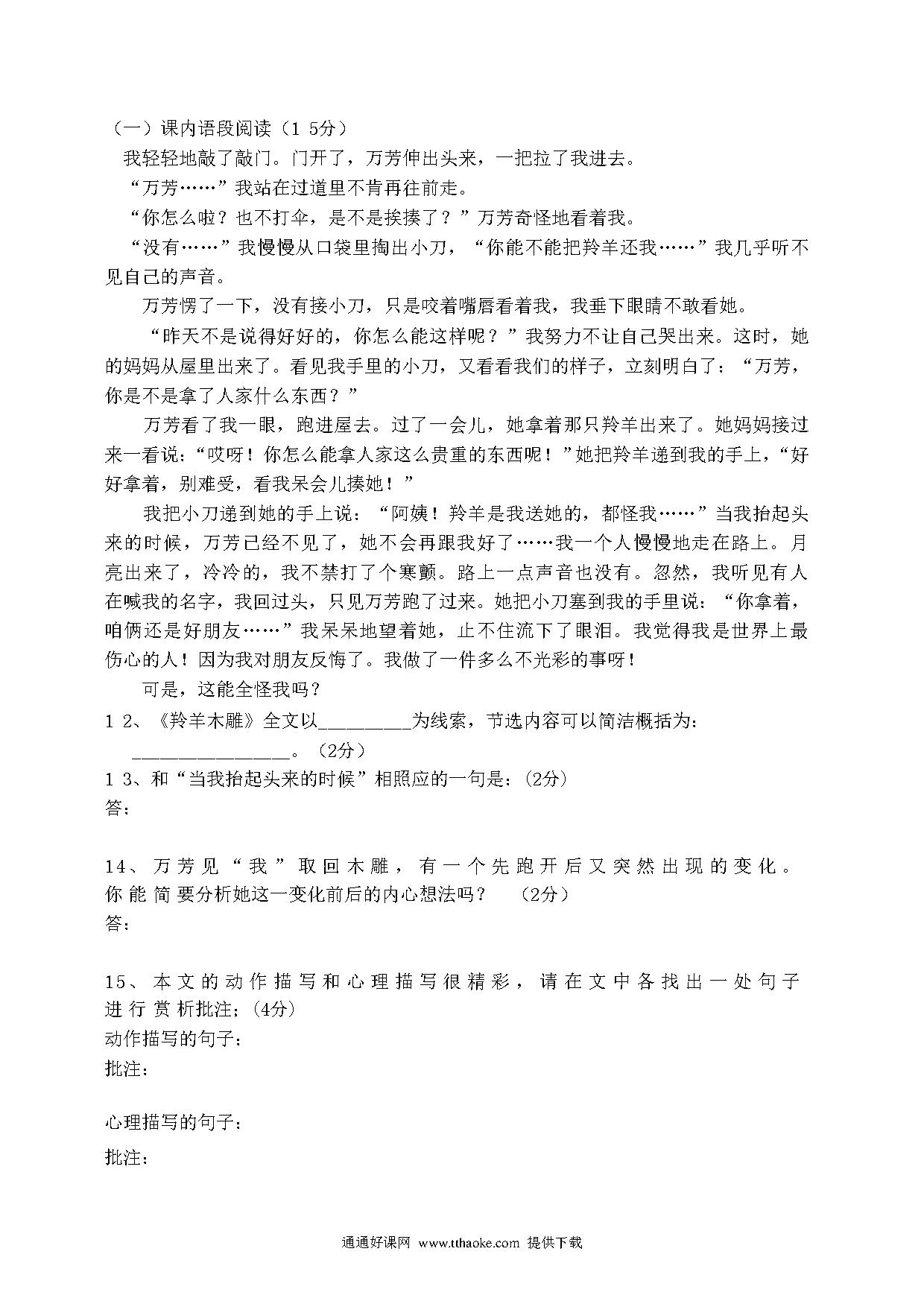 （一）课内语段阅读（1 5分）

我轻轻地敲了敲门。门开了，万芳伸出头来，一把拉了我进去。

“万芳……”我站在过道里不肯再往前走。

“你怎么啦？也不打伞，是不是挨揍了？”万芳奇怪地看着我。

“没有……”我慢慢从口袋里掏出小刀，“你能不能把羚羊还我……”我几乎听不见自己的声音。

万芳愣了一下，没有接小刀，只是咬着嘴唇看着我，我垂下眼睛不敢看她。

“昨天不是说得好好的，你怎么能这样呢？”我努力不让自己哭出来。这时，她的妈妈从屋里出来了。看见我手里的小刀，又看看我们的样子，立刻明白了：“万芳，你是不是拿了人家什么东西？”

万芳看了我一眼，跑进屋去。过了一会儿，她拿着那只羚羊出来了。她妈妈接过来一看说：“哎呀！你怎么能拿人家这么贵重的东西呢！”她把羚羊递到我的手上，“好好拿着，别难受，看我呆会儿揍她！”

我把小刀递到她的手上说：“阿姨！羚羊是我送她的，都怪我……”当我抬起头来的时候，万芳已经不见了，她不会再跟我好了……我一个人慢慢地走在路上。月亮出来了，冷冷的，我不禁打了个寒颤。路上一点声音也没有。忽然，我听见有人在喊我的名字，我回过头，只见万芳跑了过来。她把小刀塞到我的手里说：“你拿着，咱俩还是好朋友……”我呆呆地望着她，止不住流下了眼泪。我觉得我是世界上最伤心的人！因为我对朋友反悔了。我做了一件多么不光彩的事呀！

可是，这能全怪我吗？

1 2、《羚羊木雕》全文以_________为线索，节选内容可以简洁概括为：________________。（2分）

1 3、和“当我抬起头来的时候”相照应的一句是：(2分)
答：

14、万芳见“我”取回木雕，有一个先跑开后又突然出现的变化。你能简要分析她这一变化前后的内心想法吗？　(2分)
答：

15、本文的动作描写和心理描写很精彩，请在文中各找出一处句子进行赏析批注；(4分)
动作描写的句子：
批注：

心理描写的句子：
批注：

通通好课网 www.tthaoke.com 提供下载